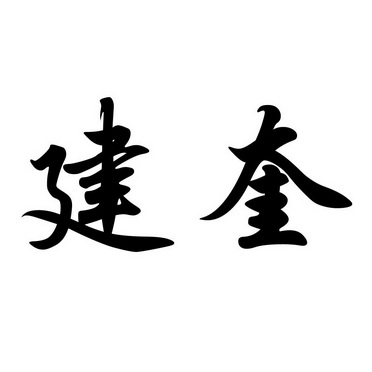 建奎